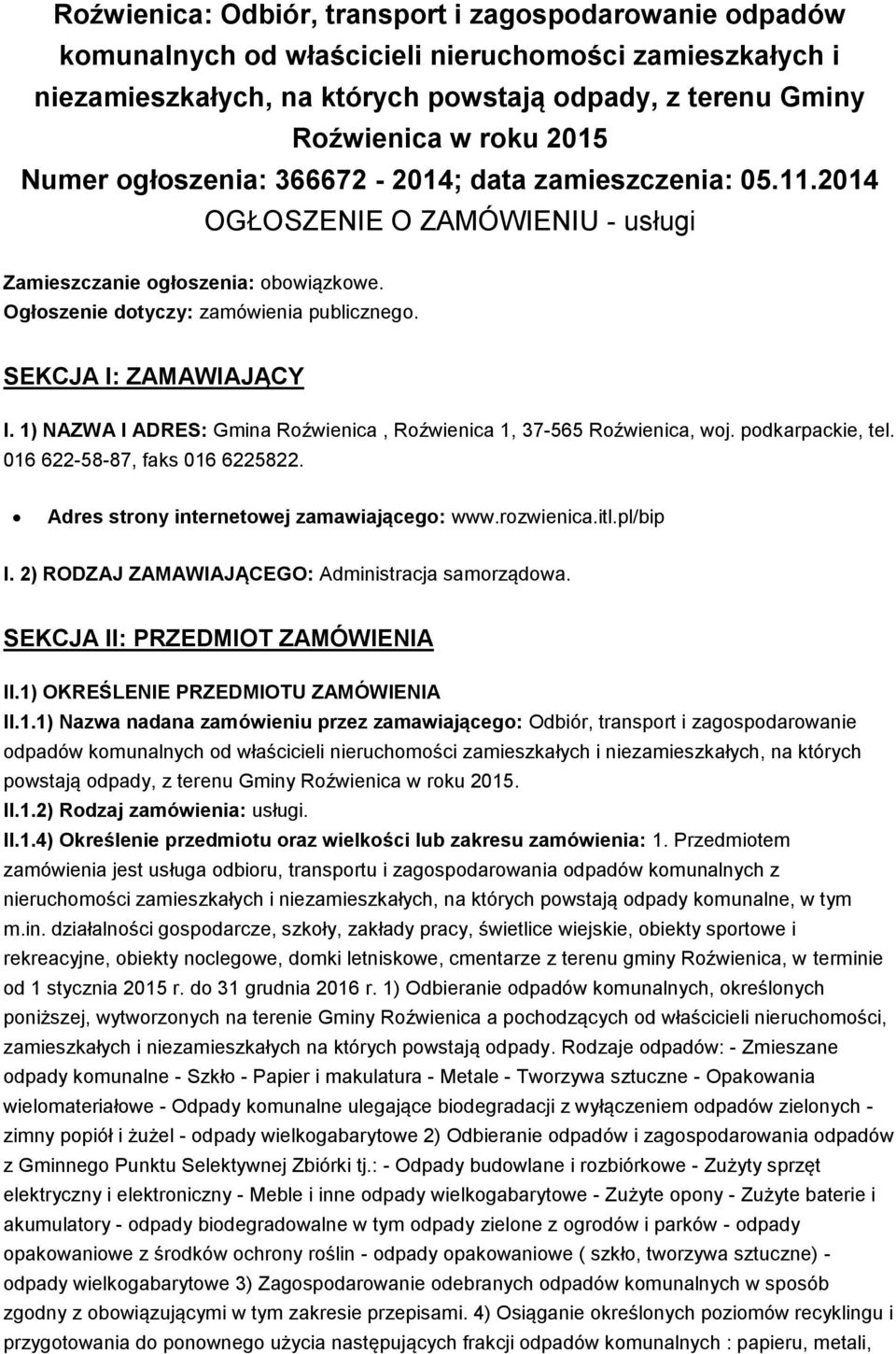 Roźwienica: Odbiór, transport i zagospodarowanie odpadów komunalnych od właścicieli nieruchomości zamieszkałych i niezamieszkałych, na których powstają odpady, z terenu Gminy Roźwienica w roku 2015
Numer ogłoszenia: 366672 - 2014; data zamieszczenia: 05.11.2014
OGŁOSZENIE O ZAMÓWIENIU - usługi

Zamieszczanie ogłoszenia: obowiązkowe.
Ogłoszenie dotyczy: zamówienia publicznego.

SEKCJA I: ZAMAWIAJĄCY

I. 1) NAZWA I ADRES: Gmina Roźwienica , Roźwienica 1, 37-565 Roźwienica, woj. podkarpackie, tel. 016 622-58-87, faks 016 6225822.

• Adres strony internetowej zamawiającego: www.rozwienica.itl.pl/bip

I. 2) RODZAJ ZAMAWIAJĄCEGO: Administracja samorządowa.

SEKCJA II: PRZEDMIOT ZAMÓWIENIA

II.1) OKREŚLENIE PRZEDMIOTU ZAMÓWIENIA

II.1.1) Nazwa nadana zamówieniu przez zamawiającego: Odbiór, transport i zagospodarowanie odpadów komunalnych od właścicieli nieruchomości zamieszkałych i niezamieszkałych, na których powstają odpady, z terenu Gminy Roźwienica w roku 2015.

II.1.2) Rodzaj zamówienia: usługi.

II.1.4) Określenie przedmiotu oraz wielkości lub zakresu zamówienia: 1. Przedmiotem zamówienia jest usługa odbioru, transportu i zagospodarowania odpadów komunalnych z nieruchomości zamieszkałych i niezamieszkałych, na których powstają odpady komunalne, w tym m.in. działalności gospodarcze, szkoły, zakłady pracy, świetlice wiejskie, obiekty sportowe i rekreacyjne, obiekty noclegowe, domki letniskowe, cmentarze z terenu gminy Roźwienica, w terminie od 1 stycznia 2015 r. do 31 grudnia 2016 r. 1) Odbieranie odpadów komunalnych, określonych poniższej, wytworzonych na terenie Gminy Roźwienica a pochodzących od właścicieli nieruchomości, zamieszkałych i niezamieszkałych na których powstają odpady. Rodzaje odpadów: - Zmieszane odpady komunalne - Szkło - Papier i makulatura - Metale - Tworzywa sztuczne - Opakowania wielomateriałowe - Odpady komunalne ulegające biodegradacji z wyłączeniem odpadów zielonych - zimny popiół i żużel - odpady wielkogabarytowe 2) Odbieranie odpadów i zagospodarowania odpadów z Gminnego Punktu Selektywnej Zbiórki tj.: - Odpady budowlane i rozbiórkowe - Zużyty sprzęt elektryczny i elektroniczny - Meble i inne odpady wielkogabarytowe - Zużyte opony - Zużyte baterie i akumulatory - odpady biodegradowalne w tym odpady zielone z ogrodów i parków - odpady opakowaniowe z środków ochrony roślin - odpady opakowaniowe ( szkło, tworzywa sztuczne) - odpady wielkogabarytowe 3) Zagospodarowanie odebranych odpadów komunalnych w sposób zgodny z obowiązującymi w tym zakresie przepisami. 4) Osiąganie określonych poziomów recyklingu i przygotowania do ponownego użycia następujących frakcji odpadów komunalnych : papieru, metali,